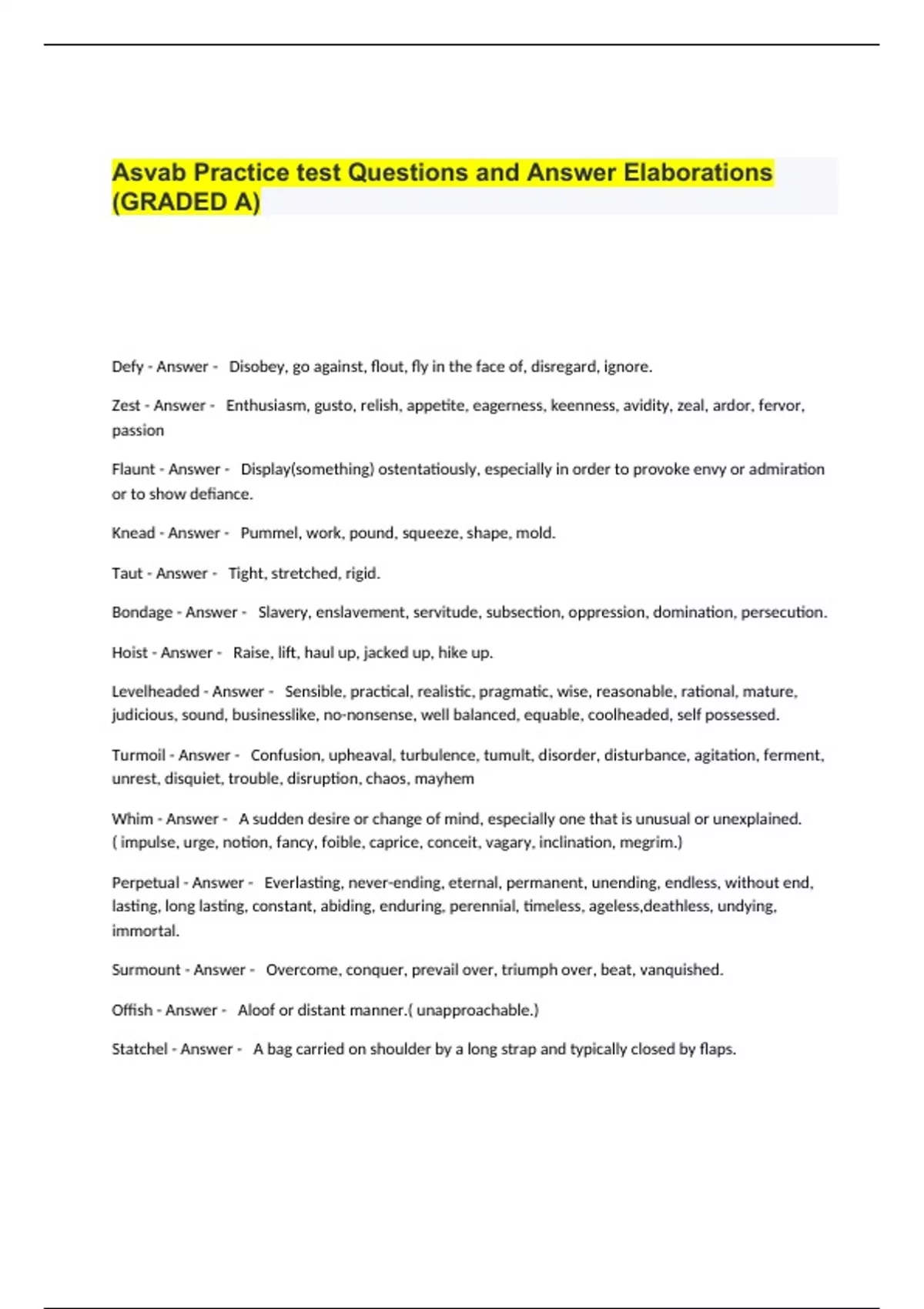 Asvab Practice test Questions and Answer Elaborations (GRADED A)

Defy - Answer - Disobey, go against, flout, fly in the face of, disregard, ignore.

Zest - Answer - Enthusiasm, gusto, relish, appetite, eagerness, keenness, avidity, zeal, ardor, fervor, passion

Flaunt - Answer - Display(something) ostentatiously, especially in order to provoke envy or admiration or to show defiance.

Knead - Answer - Pummel, work, pound, squeeze, shape, mold.

Taut - Answer - Tight, stretched, rigid.

Bondage - Answer - Slavery, enslavement, servitude, subsection, oppression, domination, persecution.

Hoist - Answer - Raise, lift, haul up, jacked up, hike up.

Levelheaded - Answer - Sensible, practical, realistic, pragmatic, wise, reasonable, rational, mature, judicious, sound, businesslike, no-nonsense, well balanced, equable, coolheaded, self possessed.

Turmoil - Answer - Confusion, upheaval, turbulence, tumult, disorder, disturbance, agitation, ferment, unrest, disquiet, trouble, disruption, chaos, mayhem

Whim - Answer - A sudden desire or change of mind, especially one that is unusual or unexplained. ( impulse, urge, notion, fancy, foible, caprice, conceit, vagary, inclination, megrim.)

Perpetual - Answer - Everlasting, never-ending, eternal, permanent, unending, endless, without end, lasting, long lasting, constant, abiding, enduring, perennial, timeless, ageless,deathless, undying, immortal.

Surmount - Answer - Overcome, conquer, prevail over, triumph over, beat, vanquished.

Offish - Answer - Aloof or distant manner.( unapproachable.)

Statchel - Answer - A bag carried on shoulder by a long strap and typically closed by flaps.